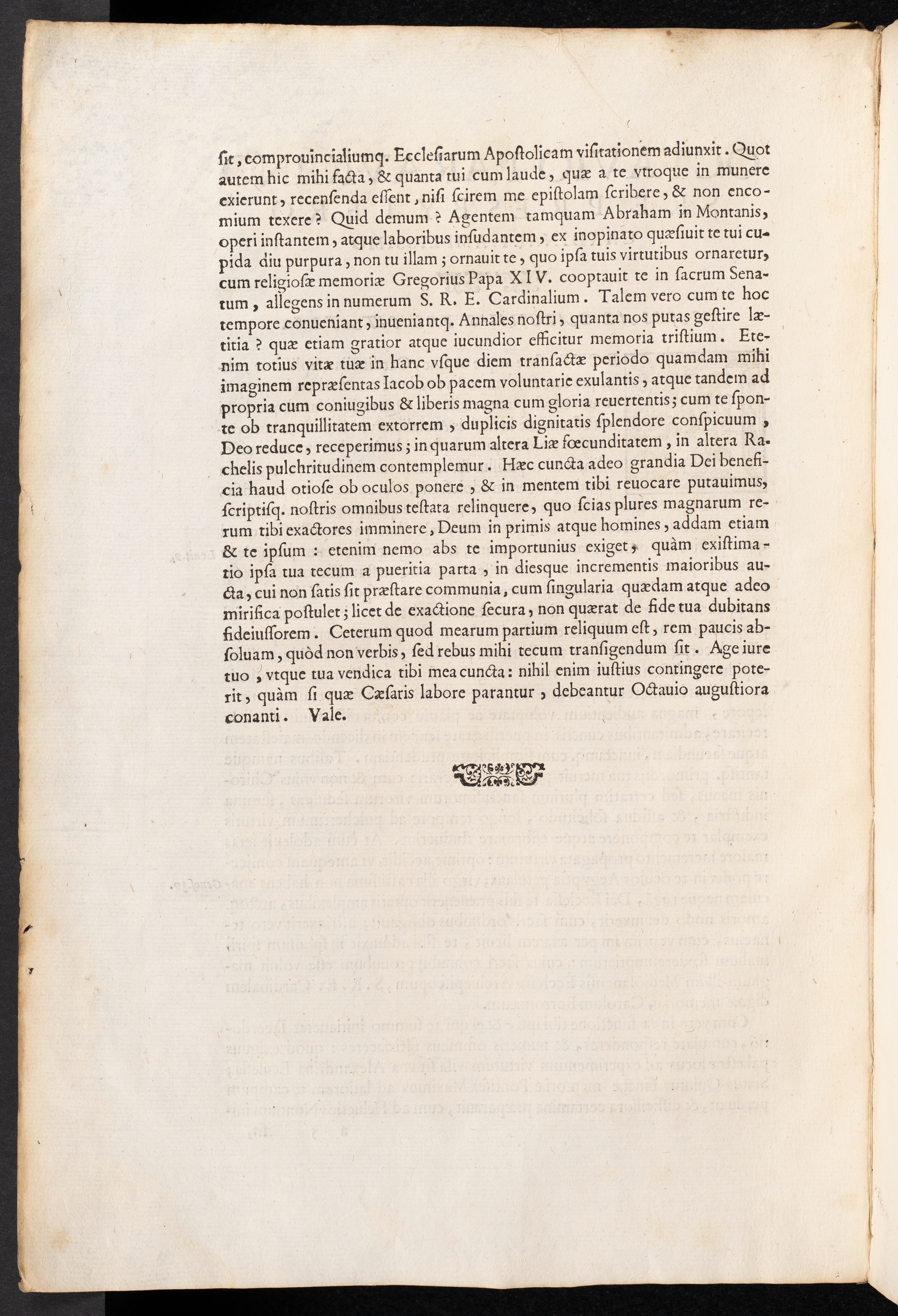 ſit, comprouincialiumq. Eccleſiarum Apoſtolicam viſitationem adiunxit. Quot autem hic mihi facta, & quanta tui cum laude, quæ a te vtroque in munere exierunt, recenſenda eſſent, niſi ſcirem me epiſtolam ſcribere, & non encomium texere? Quid demum? Agentem tamquam Abraham in Montanis, operi inſtantem, atque laboribus inſudantem, ex inopinato quæſiuit te tui cupida diu purpura, non tu illam; ornauit te, quo ipſa tuis virtutibus ornaretur, cum religioſæ memoriæ Gregorius Papa XIV. cooptauit te in ſacrum Senatum, allegens in numerum S. R. E. Cardinalium. Talem vero cum te hoc tempore conueniant, inueniantq. Annales noſtri, quanta nos putas geſtire lætitia? quæ etiam gratior atque iucundior efficitur memoria triſtium. Etenim totius vitæ tuæ in hanc vſque diem tranſactæ periodo quamdam mihi imaginem repræſentas Iacob ob pacem voluntarie exulantis, atque tandem ad propria cum coniugibus & liberis magna cum gloria reuertentis; cum te ſponte ob tranquillitatem extorrem, duplicis dignitatis ſplendore conſpicuum, Deo reduce, receperimus; in quarum altera Liæ fœcunditatem, in altera Rachelis pulchritudinem contemplemur. Hæc cuncta adeo grandia Dei beneficia haud otioſe ob oculos ponere, & in mentem tibi reuocare putauimus, ſcriptiſq. noſtris omnibus teſtata relinquere, quo ſcias plures magnarum rerum tibi exactores imminere, Deum in primis atque homines, addam etiam & te ipſum: etenim nemo abs te importunius exiget, quàm exiſtimatio ipſa tua tecum a pueritia parta, in dieſque incrementis maioribus aucta, cui non ſatis ſit præſtare communia, cum ſingularia quædam atque adeo mirifica poſtulet; licet de exactione ſecura, non quærat de fide tua dubitans fideiuſſorem. Ceterum quod mearum partium reliquum eſt, rem paucis abſoluam, quòd non verbis, ſed rebus mihi tecum tranſigendum ſit. Age iure tuo, vtque tua vendica tibi mea cuncta: nihil enim iuſtius contingere poterit, quàm ſi quæ Cæſaris labore parantur, debeantur Octauio auguſtiora conanti. Vale.